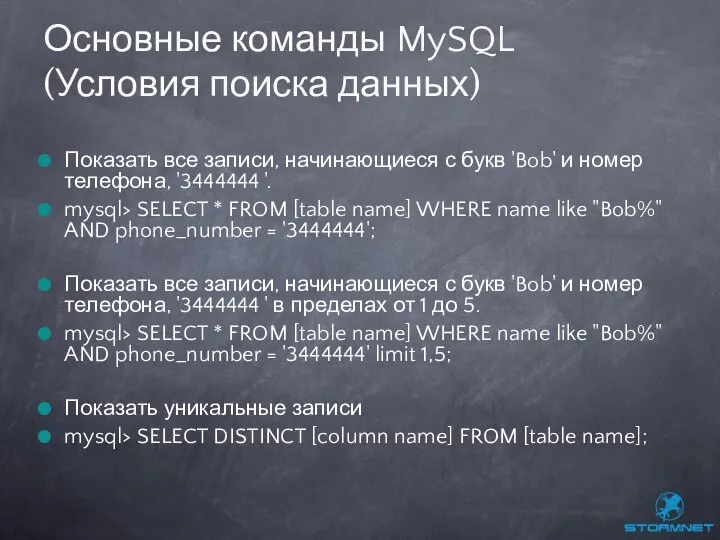 Основные команды MySQL (Условия поиска данных)

Показать все записи, начинающиеся с букв 'Bob' и номер телефона, '3444444 '.

mysql> SELECT * FROM [table name] WHERE name like "Bob%" AND phone_number = '3444444';

Показать все записи, начинающиеся с букв 'Bob' и номер телефона, '3444444 ' в пределах от 1 до 5.

mysql> SELECT * FROM [table name] WHERE name like "Bob%" AND phone_number = '3444444' limit 1,5;

Показать уникальные записи

mysql> SELECT DISTINCT [column name] FROM [table name];

STORMNET